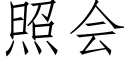 照会